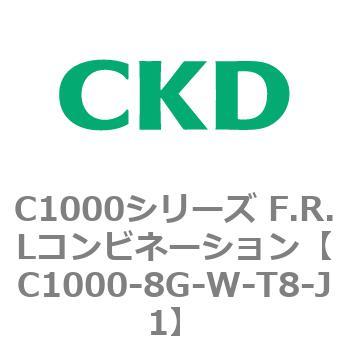 CKD

C1000シリーズ F.R.Lコンビネーション【C1000-8G-W-T8-J1】